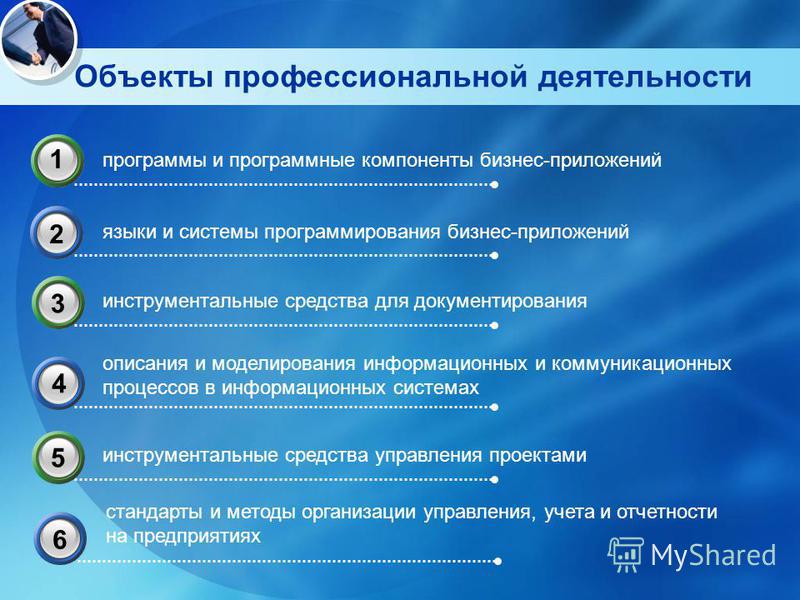 Объекты профессиональной деятельности

1 программы и программные компоненты бизнес-приложений

2 языки и системы программирования бизнес-приложений

3 инструментальные средства для документирования

4 описания и моделирования информационных и коммуникационных процессов в информационных системах

5 инструментальные средства управления проектами

6 стандарты и методы организации управления, учета и отчетности на предприятиях

MyShared